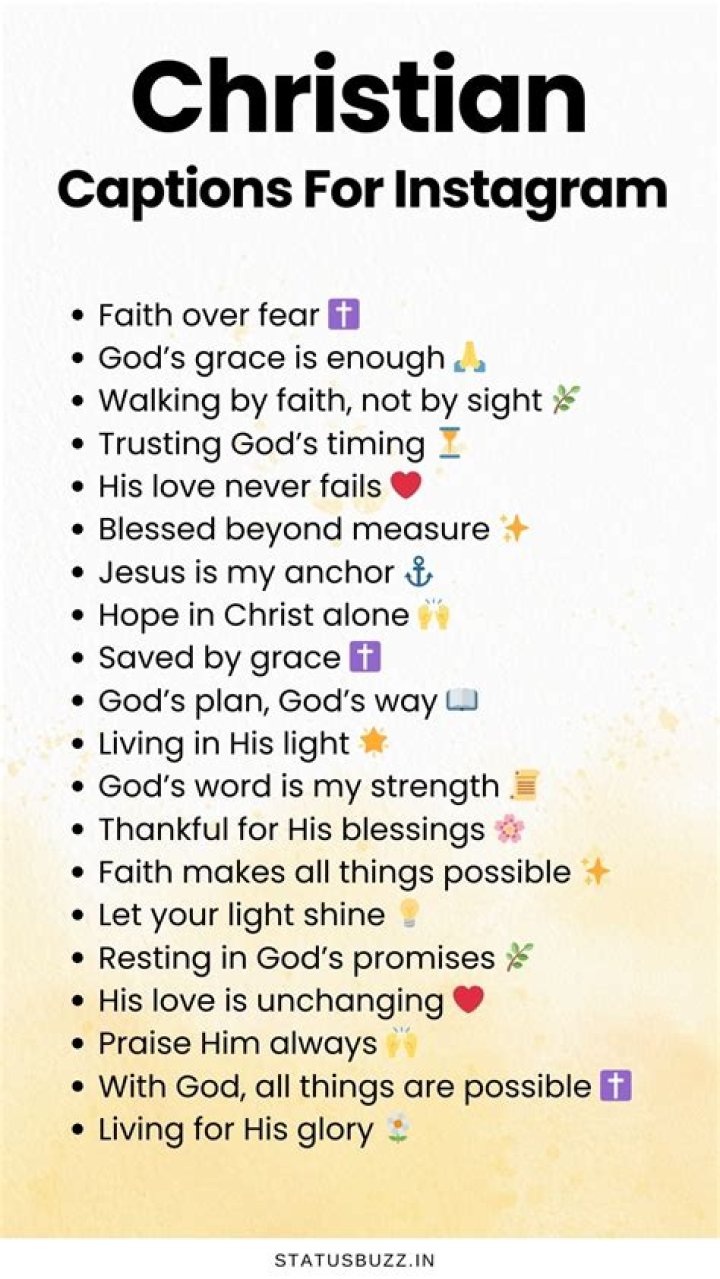 Christian
Captions For Instagram

• Faith over fear ✝️
• God's grace is enough 🙏
• Walking by faith, not by sight 🌿
• Trusting God's timing ⏳
• His love never fails ❤️
• Blessed beyond measure ✨
• Jesus is my anchor ⚓
• Hope in Christ alone 🙌
• Saved by grace ✝️
• God's plan, God's way 📖
• Living in His light 🌟
• God's word is my strength 📜
• Thankful for His blessings 🌸
• Faith makes all things possible ✨
• Let your light shine 💡
• Resting in God's promises 🌿
• His love is unchanging ❤️
• Praise Him always 🙌
• With God, all things are possible ✝️
• Living for His glory 🌼

STATUSBUZZ.IN